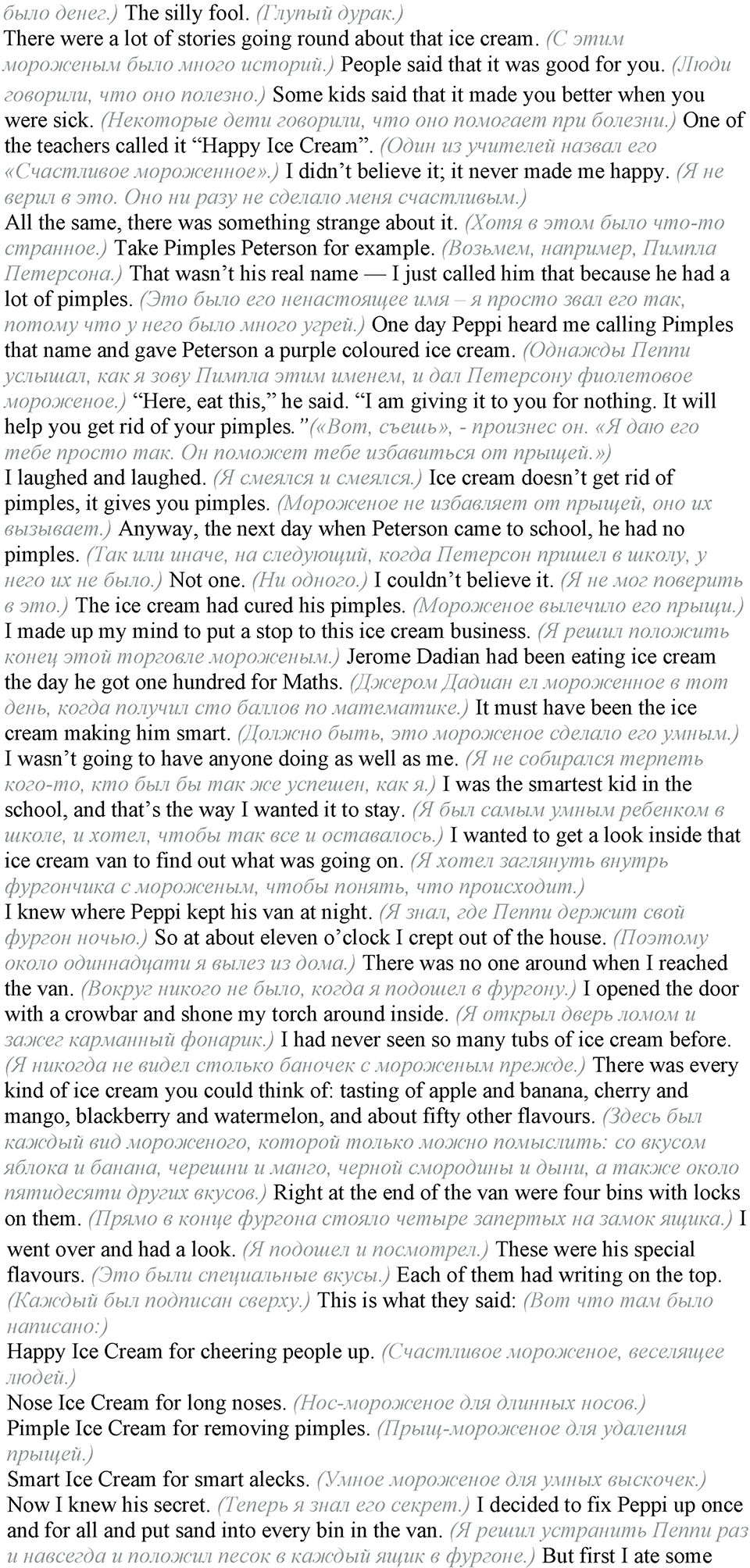 было денег.) The silly fool. (Глупый дурак.)
There were a lot of stories going round about that ice cream. (С этим мороженым было много историй.) People said that it was good for you. (Люди говорили, что оно полезно.) Some kids said that it made you better when you were sick. (Некоторые дети говорили, что оно помогает при болезни.) One of the teachers called it “Happy Ice Cream”. (Один из учителей назвал его «Счастливое мороженное».) I didn’t believe it; it never made me happy. (Я не верил в это. Оно ни разу не сделало меня счастливым.)
All the same, there was something strange about it. (Хотя в этом было что-то странное.) Take Pimples Peterson for example. (Возьмем, например, Пимпла Петерсона.) That wasn’t his real name — I just called him that because he had a lot of pimples. (Это было его ненастоящее имя – я просто звал его так, потому что у него было много угрей.) One day Peppi heard me calling Pimples that name and gave Peterson a purple coloured ice cream. (Однажды Пеппи услышал, как я зову Пимпла этим именем, и дал Петерсону фиолетовое мороженое.) “Here, eat this,” he said. “I am giving it to you for nothing. It will help you get rid of your pimples.”(«Вот, съешь», - произнес он. «Я даю его тебе просто так. Он поможет тебе избавиться от прыщей.»)
I laughed and laughed. (Я смеялся и смеялся.) Ice cream doesn’t get rid of pimples, it gives you pimples. (Мороженое не избавляет от прыщей, оно их вызывает.) Anyway, the next day when Peterson came to school, he had no pimples. (Так или иначе, на следующий, когда Петерсон пришел в школу, у него их не было.) Not one. (Ни одного.) I couldn’t believe it. (Я не мог поверить в это.) The ice cream had cured his pimples. (Мороженое вылечило его прыщи.)
I made up my mind to put a stop to this ice cream business. (Я решил положить конец этой торговле мороженым.) Jerome Dadian had been eating ice cream the day he got one hundred for Maths. (Джером Дадиан ел мороженное в тот день, когда получил сто баллов по математике.) It must have been the ice cream making him smart. (Должно быть, это мороженое сделало его умным.)
I wasn’t going to have anyone doing as well as me. (Я не собирался терпеть кого-то, кто был бы так же успешен, как я.) I was the smartest kid in the school, and that’s the way I wanted it to stay. (Я был самым умным ребенком в школе, и хотел, чтобы так все и оставалось.) I wanted to get a look inside that ice cream van to find out what was going on. (Я хотел заглянуть внутрь фургончика с мороженым, чтобы понять, что происходит.)
I knew where Peppi kept his van at night. (Я знал, где Пеппи держит свой фургон ночью.) So at about eleven o’clock I crept out of the house. (Поэтому около одиннадцати я вылез из дома.) There was no one around when I reached the van. (Вокруг никого не было, когда я подошел в фургону.) I opened the door with a crowbar and shone my torch around inside. (Я открыл дверь ломом и зажег карманный фонарик.) I had never seen so many tubs of ice cream before. (Я никогда не видел столько баночек с мороженым прежде.) There was every kind of ice cream you could think of: tasting of apple and banana, cherry and mango, blackberry and watermelon, and about fifty other flavours. (Здесь был каждый вид мороженого, которой только можно помыслить: со вкусом яблока и банана, черешни и манго, черной смородины и дыни, а также около пятидесяти других вкусов.) Right at the end of the van were four bins with locks on them. (Прямо в конце фургона стояло четыре запертых на замок ящика.) I went over and had a look. (Я подошел и посмотрел.) These were his special flavours. (Это были специальные вкусы.) Each of them had writing on the top. (Каждый был подписан сверху.) This is what they said: (Вот что там было написано:)
Happy Ice Cream for cheering people up. (Счастливое мороженое, веселящее людей.)
Nose Ice Cream for long noses. (Нос-мороженое для длинных носов.)
Pimple Ice Cream for removing pimples. (Прыщ-мороженое для удаления прыщей.)
Smart Ice Cream for smart alecks. (Умное мороженое для умных выскочек.)
Now I knew his secret. (Теперь я знал его секрет.) I decided to fix Peppi up once and for all and put sand into every bin in the van. (Я решил устранить Пеппи раз и навсегда и положил песок в каждый ящик в фургоне.) But first I ate some